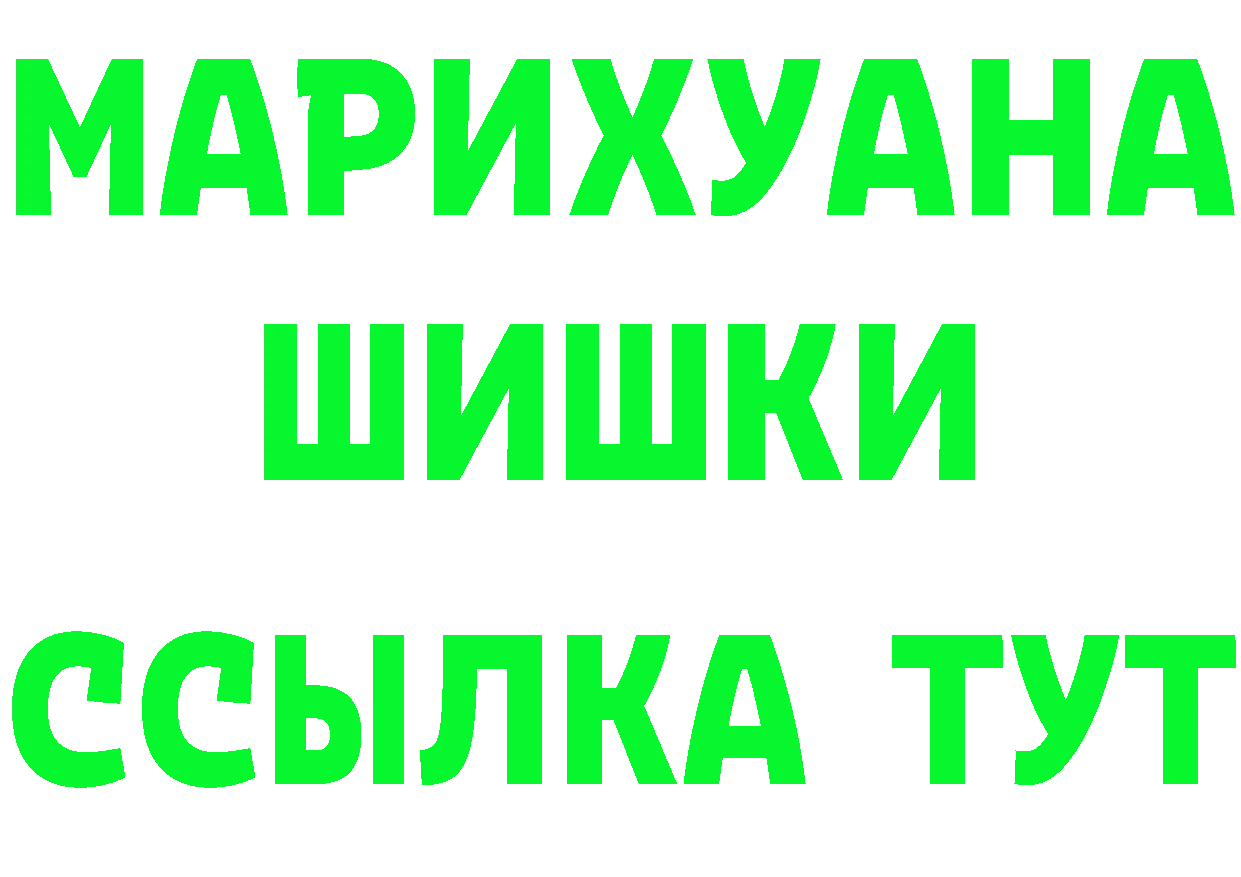 МАРИХУАНА
ШИШКИ
ССЫЛКА ТУТ